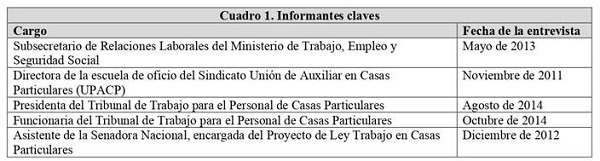 Cuadro 1. Informantes claves

| Cargo | Fecha de la entrevista |
|---|---|
| Subsecretario de Relaciones Laborales del Ministerio de Trabajo, Empleo y Seguridad Social | Mayo de 2013 |
| Directora de la escuela de oficio del Sindicato Unión de Auxiliar en Casas Particulares (UPACP) | Noviembre de 2011 |
| Presidenta del Tribunal de Trabajo para el Personal de Casas Particulares | Agosto de 2014 |
| Funcionaria del Tribunal de Trabajo para el Personal de Casas Particulares | Octubre de 2014 |
| Asistente de la Senadora Nacional, encargada del Proyecto de Ley Trabajo en Casas Particulares | Diciembre de 2012 |